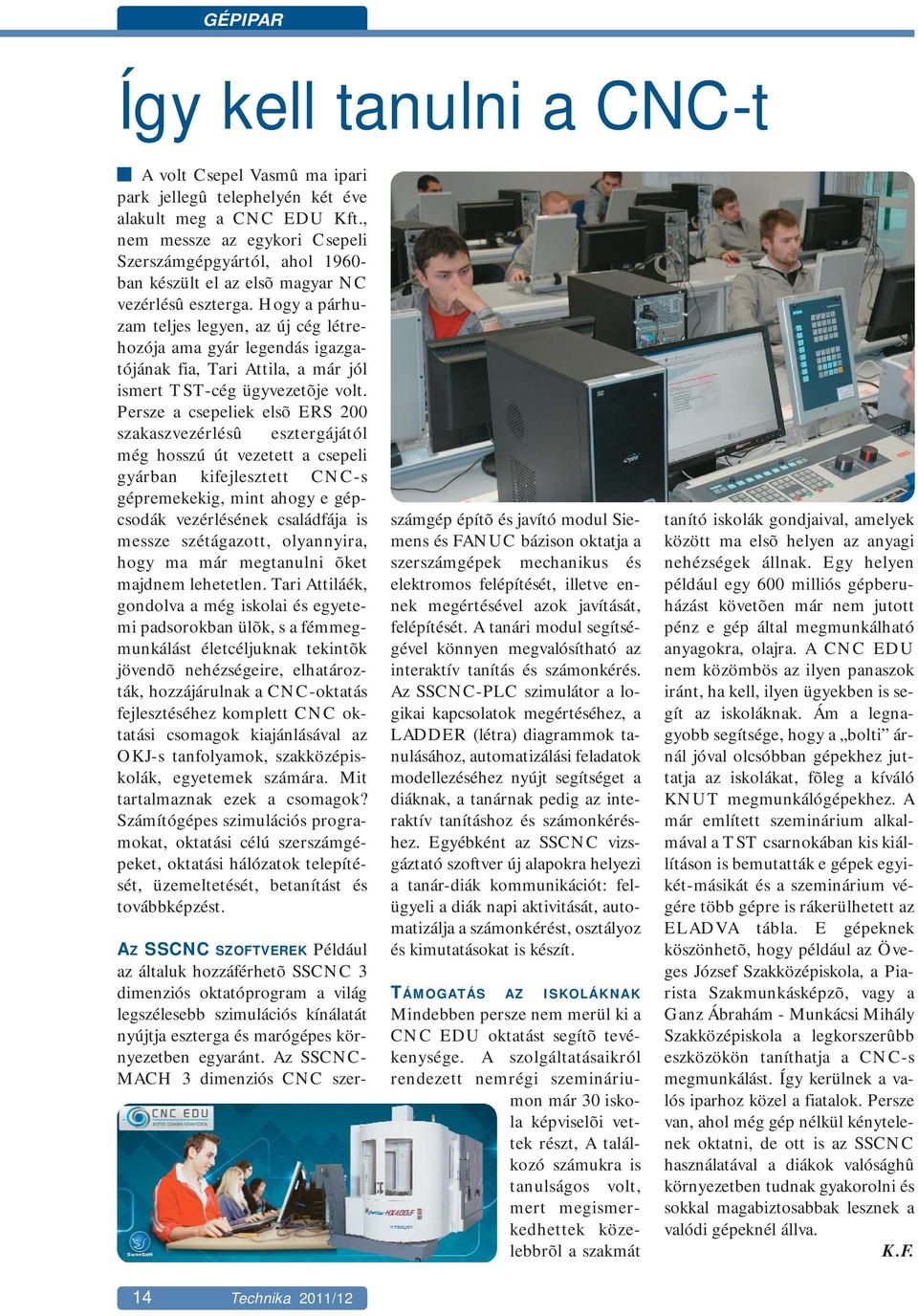 GÉPIPAR

Így kell tanulni a CNC-t

A volt Csepel Vasmû ma ipari park jellegû telephelyén két éve alakult meg a CNC EDU Kft., nem messze az egykori Csepeli Szerszámgépgyártól, ahol 1960-ban készült el az elsõ magyar NC vezérlésû eszterga. Hogy a párhuzam teljes legyen, az új cég létrehozója ama gyár legendás igazgatójának fia, Tari Attila, a már jól ismert TST-cég ügyvezetõje volt. Persze a csepeliek elsõ ERS 200 szakaszvezérlésû esztergájától még hosszú út vezetett a csepeli gyárban kifejlesztett CNC-s gépremekekig, mint ahogy e gépcsodák vezérlésének családfája is messze szétágazott, olyannyira, hogy ma már megtanulni õket majdnem lehetetlen. Tari Attiláék, gondolva a még iskolai és egyetemi padsorokban ülõk, s a fémmegmunkálást életcéljuknak tekintõk jövendõ nehézségeire, elhatározták, hozzájárulnak a CNC-oktatás fejlesztéséhez komplett CNC oktatási csomagok kiajánlásával az OKJ-s tanfolyamok, szakközépiskolák, egyetemek számára. Mit tartalmaznak ezek a csomagok? Számítógépes szimulációs programokat, oktatási célú szerszámgépeket, oktatási hálózatok telepítését, üzemeltetését, betanítást és továbbképzést.

AZ SSCNC SZOFTVEREK Például az általuk hozzáférhetõ SSCNC 3 dimenziós oktatóprogram a világ legszélesebb szimulációs kínálatát nyújtja eszterga és marógépes környezetben egyaránt. Az SSCNC-MACH 3 dimenziós CNC szerszámgép építõ és javító modul Siemens és FANUC bázison oktatja a szerszámgépek mechanikus és elektromos felépítését, illetve ennek megértésével azok javítását, felépítését. A tanári modul segítségével könnyen megvalósítható az interaktív tanítás és számonkérés. Az SSCNC-PLC szimulátor a logikai kapcsolatok megértéséhez, a LADDER (létra) diagrammok tanulásához, automatizálási feladatok modellezéséhez nyújt segítséget a diáknak, a tanárnak pedig az interaktív tanításhoz és számonkéréshez. Egyébként az SSCNC vizsgáztató szoftver új alapokra helyezi a tanár-diák kommunikációt: felügyeli a diák napi aktivitását, automatizálja a számonkérést, osztályoz és kimutatásokat is készít.

TÁMOGATÁS AZ ISKOLÁKNAK Mindebben persze nem merül ki a CNC EDU oktatást segítõ tevékenysége. A szolgáltatásaikról rendezett nemrégi szemináriumon már 30 iskola képviselõi vettek részt, A találkozó számukra is tanulságos volt, mert megismerkedhettek közelebbrõl a szakmát tanító iskolák gondjaival, amelyek között ma elsõ helyen az anyagi nehézségek állnak. Egy helyen például egy 600 milliós gépberuházást követõen már nem jutott pénz e gép által megmunkálható anyagokra, olajra. A CNC EDU nem közömbös az ilyen panaszok iránt, ha kell, ilyen ügyekben is segít az iskoláknak. Ám a legnagyobb segítsége, hogy a „bolti” árnál jóval olcsóbban gépekhez juttatja az iskolákat, fõleg a kíváló KNUT megmunkálógépekhez. A már említett szeminárium alkalmával a TST csarnokában kis kiállításon is bemutatták e gépek egyikét-másikát és a szeminárium végére több gépre is rákerülhetett az ELADVA tábla. E gépeknek köszönhetõ, hogy például az Öveges József Szakközépiskola, a Piarista Szakmunkásképzõ, vagy a Ganz Ábrahám - Munkácsi Mihály Szakközépiskola a legkorszerûbb eszközökön taníthatja a CNC-s megmunkálást. Így kerülnek a valós iparhoz közel a fiatalok. Persze van, ahol még gép nélkül kénytelenek oktatni, de ott is az SSCNC használatával a diákok valósághû környezetben tudnak gyakorolni és sokkal magabiztosabbak lesznek a valódi gépeknél állva.

K.F.

CNC EDU

14 Technika 2011/12